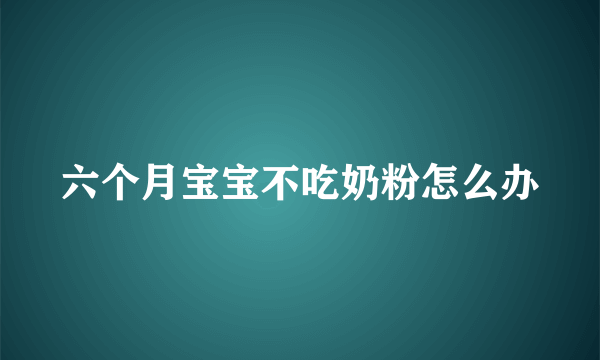 六个月宝宝不吃奶粉怎么办